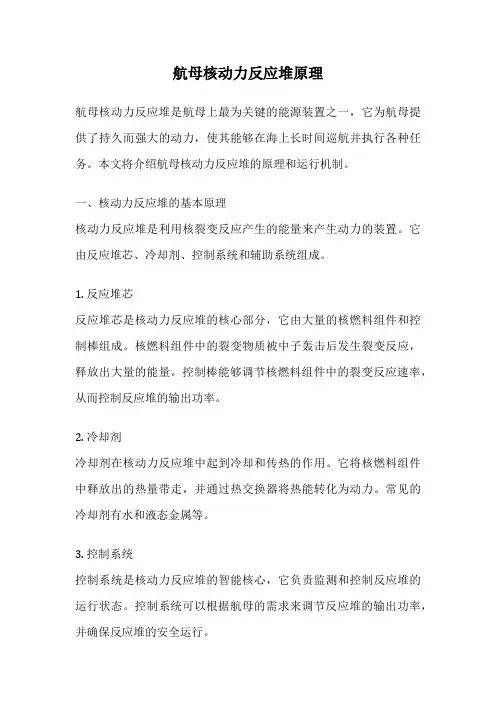 航母核动力反应堆原理

航母核动力反应堆是航母上最为关键的能源装置之一，它为航母提供了持久而强大的动力，使其能够在海上长时间巡航并执行各种任务。本文将介绍航母核动力反应堆的原理和运行机制。

一、核动力反应堆的基本原理
核动力反应堆是利用核裂变反应产生的能量来产生动力的装置。它由反应堆芯、冷却剂、控制系统和辅助系统组成。

1. 反应堆芯
反应堆芯是核动力反应堆的核心部分，它由大量的核燃料组件和控制棒组成。核燃料组件中的裂变物质被中子轰击后发生裂变反应，释放出大量的能量。控制棒能够调节核燃料组件中的裂变反应速率，从而控制反应堆的输出功率。

2. 冷却剂
冷却剂在核动力反应堆中起到冷却和传热的作用。它将核燃料组件中释放出的热量带走，并通过热交换器将热能转化为动力。常见的冷却剂有水和液态金属等。

3. 控制系统
控制系统是核动力反应堆的智能核心，它负责监测和控制反应堆的运行状态。控制系统可以根据航母的需求来调节反应堆的输出功率，并确保反应堆的安全运行。